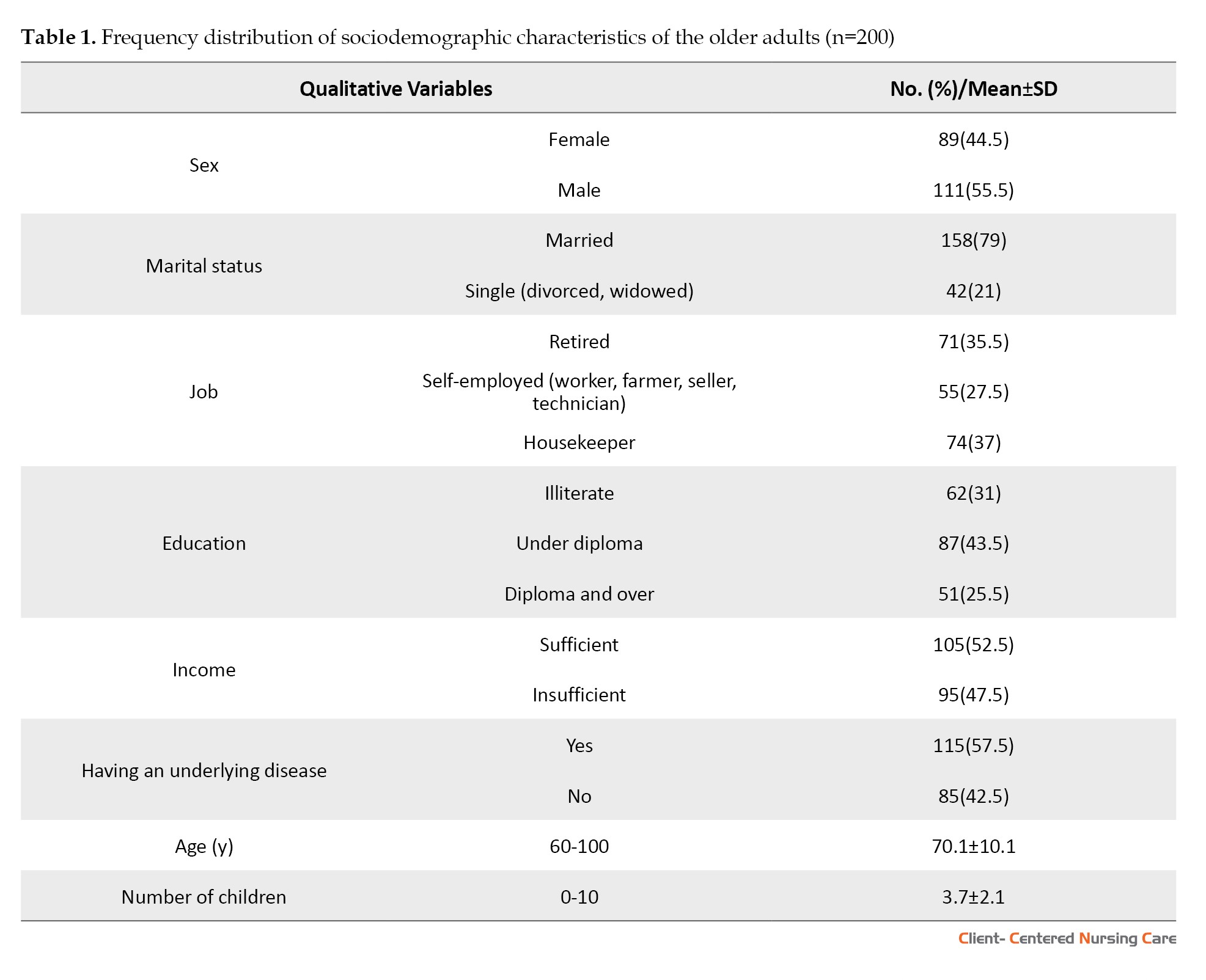 **Table 1.** Frequency distribution of sociodemographic characteristics of the older adults (n=200)

| Qualitative Variables | | No. (%)/Mean±SD |
|---|---|---|
| Sex | Female | 89(44.5) |
| | Male | 111(55.5) |
| Marital status | Married | 158(79) |
| | Single (divorced, widowed) | 42(21) |
| Job | Retired | 71(35.5) |
| | Self-employed (worker, farmer, seller, technician) | 55(27.5) |
| | Housekeeper | 74(37) |
| Education | Illiterate | 62(31) |
| | Under diploma | 87(43.5) |
| | Diploma and over | 51(25.5) |
| Income | Sufficient | 105(52.5) |
| | Insufficient | 95(47.5) |
| Having an underlying disease | Yes | 115(57.5) |
| | No | 85(42.5) |
| Age (y) | 60-100 | 70.1±10.1 |
| Number of children | 0-10 | 3.7±2.1 |

Client- Centered Nursing Care